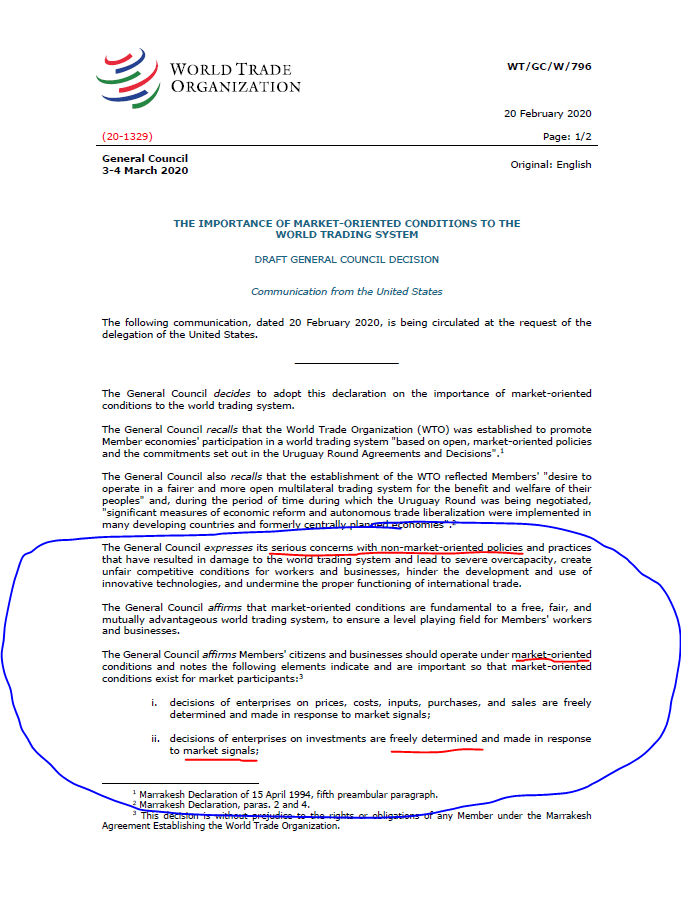 WORLD TRADE ORGANIZATION

WT/GC/W/796

20 February 2020

(20-1329)

Page: 1/2

General Council
3-4 March 2020

Original: English

THE IMPORTANCE OF MARKET-ORIENTED CONDITIONS TO THE WORLD TRADING SYSTEM

DRAFT GENERAL COUNCIL DECISION

Communication from the United States

The following communication, dated 20 February 2020, is being circulated at the request of the delegation of the United States.

The General Council decides to adopt this declaration on the importance of market-oriented conditions to the world trading system.

The General Council recalls that the World Trade Organization (WTO) was established to promote Member economies' participation in a world trading system "based on open, market-oriented policies and the commitments set out in the Uruguay Round Agreements and Decisions".$^1$

The General Council also recalls that the establishment of the WTO reflected Members' "desire to operate in a fairer and more open multilateral trading system for the benefit and welfare of their peoples" and, during the period of time during which the Uruguay Round was being negotiated, "significant measures of economic reform and autonomous trade liberalization were implemented in many developing countries and formerly centrally planned economies".$^2$

The General Council expresses its serious concerns with non-market-oriented policies and practices that have resulted in damage to the world trading system and lead to severe overcapacity, create unfair competitive conditions for workers and businesses, hinder the development and use of innovative technologies, and undermine the proper functioning of international trade.

The General Council affirms that market-oriented conditions are fundamental to a free, fair, and mutually advantageous world trading system, to ensure a level playing field for Members' workers and businesses.

The General Council affirms Members' citizens and businesses should operate under market-oriented conditions and notes the following elements indicate and are important so that market-oriented conditions exist for market participants:$^3$

i. decisions of enterprises on prices, costs, inputs, purchases, and sales are freely determined and made in response to market signals;

ii. decisions of enterprises on investments are freely determined and made in response to market signals;

$^1$ Marrakesh Declaration of 15 April 1994, fifth preambular paragraph.
$^2$ Marrakesh Declaration, paras. 2 and 4.
$^3$ This decision is without prejudice to the rights or obligations of any Member under the Marrakesh Agreement Establishing the World Trade Organization.